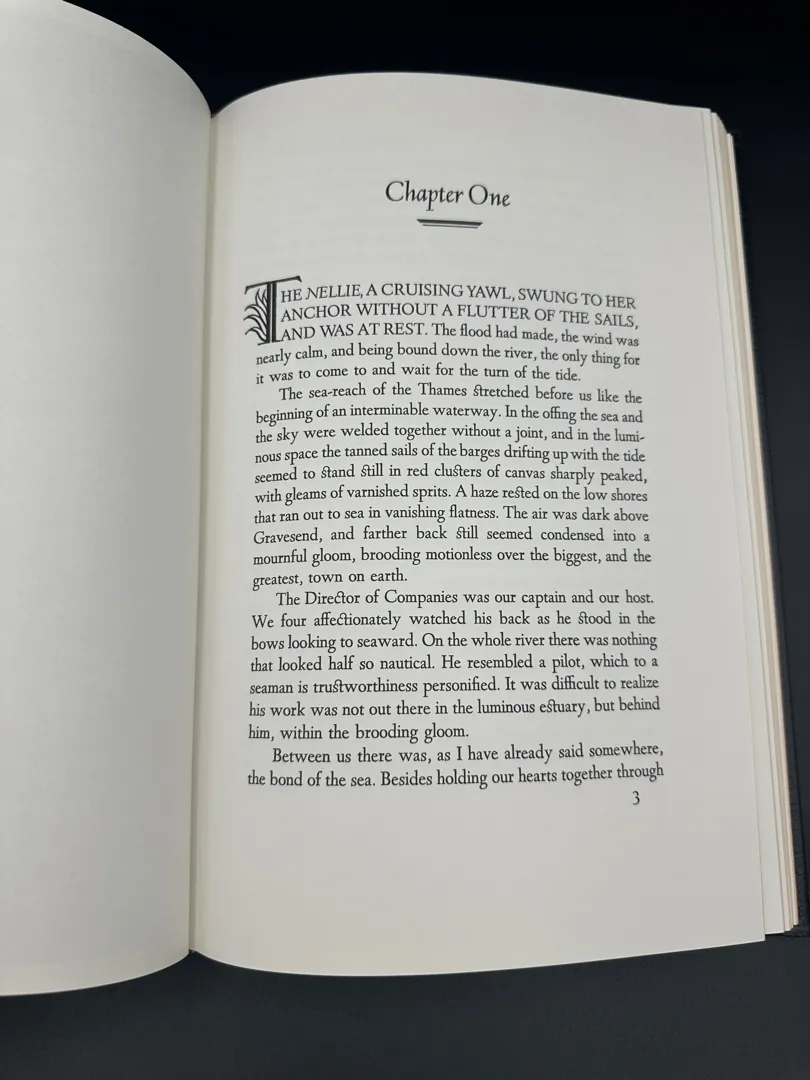 Chapter One

THE NELLIE, A CRUISING YAWL, SWUNG TO HER ANCHOR WITHOUT A FLUTTER OF THE SAILS, AND WAS AT REST. The flood had made, the wind was nearly calm, and being bound down the river, the only thing for it was to come to and wait for the turn of the tide.

The sea-reach of the Thames stretched before us like the beginning of an interminable waterway. In the offing the sea and the sky were welded together without a joint, and in the luminous space the tanned sails of the barges drifting up with the tide seemed to stand still in red clusters of canvas sharply peaked, with gleams of varnished sprits. A haze rested on the low shores that ran out to sea in vanishing flatness. The air was dark above Gravesend, and farther back still seemed condensed into a mournful gloom, brooding motionless over the biggest, and the greatest, town on earth.

The Director of Companies was our captain and our host. We four affectionately watched his back as he stood in the bows looking to seaward. On the whole river there was nothing that looked half so nautical. He resembled a pilot, which to a seaman is trustworthiness personified. It was difficult to realize his work was not out there in the luminous estuary, but behind him, within the brooding gloom.

Between us there was, as I have already said somewhere, the bond of the sea. Besides holding our hearts together through

3